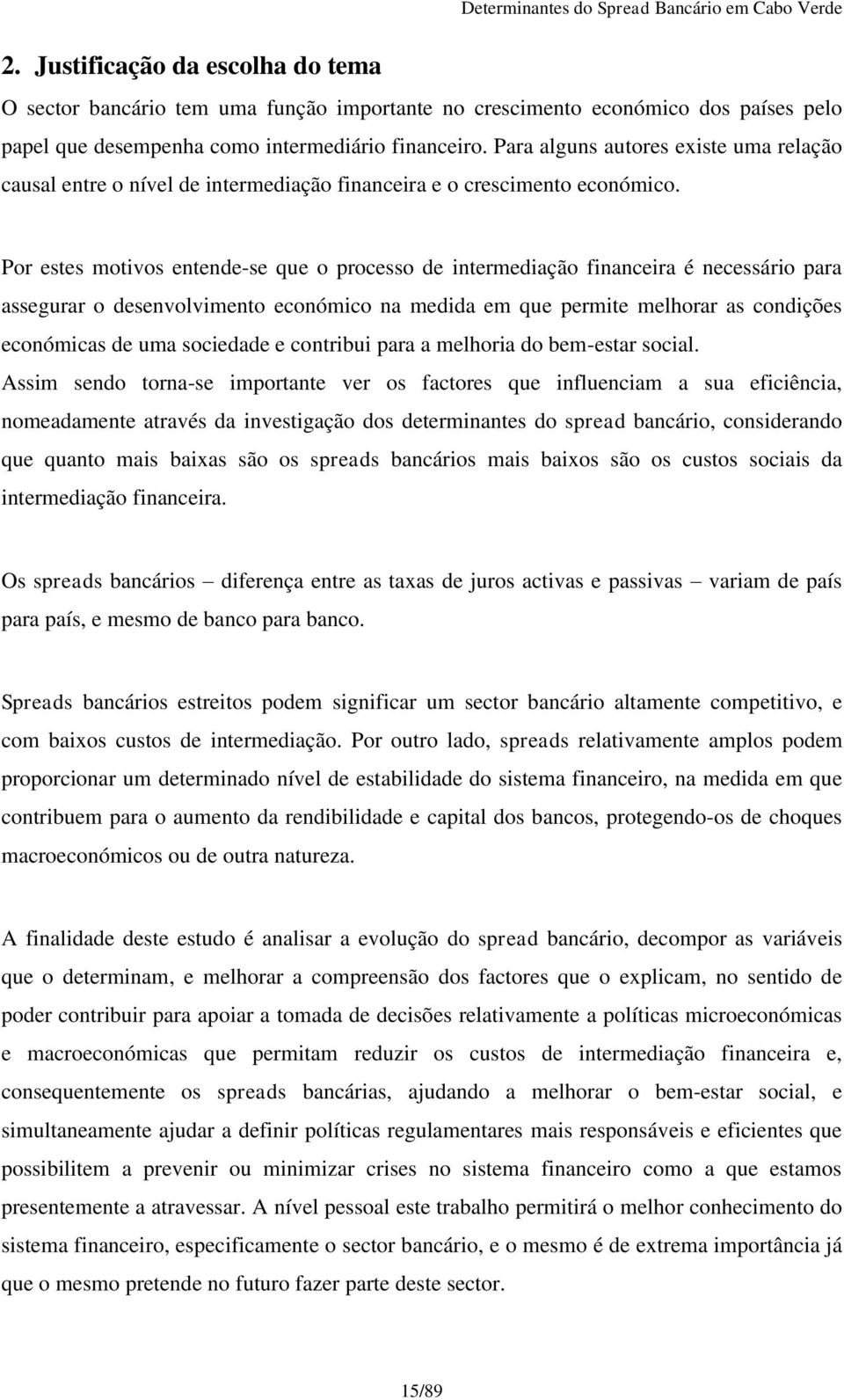 Determinantes do Spread Bancário em Cabo Verde

2. Justificação da escolha do tema

O sector bancário tem uma função importante no crescimento económico dos países pelo papel que desempenha como intermediário financeiro. Para alguns autores existe uma relação causal entre o nível de intermediação financeira e o crescimento económico.

Por estes motivos entende-se que o processo de intermediação financeira é necessário para assegurar o desenvolvimento económico na medida em que permite melhorar as condições económicas de uma sociedade e contribui para a melhoria do bem-estar social.
Assim sendo torna-se importante ver os factores que influenciam a sua eficiência, nomeadamente através da investigação dos determinantes do spread bancário, considerando que quanto mais baixas são os spreads bancários mais baixos são os custos sociais da intermediação financeira.

Os spreads bancários – diferença entre as taxas de juros activas e passivas – variam de país para país, e mesmo de banco para banco.

Spreads bancários estreitos podem significar um sector bancário altamente competitivo, e com baixos custos de intermediação. Por outro lado, spreads relativamente amplos podem proporcionar um determinado nível de estabilidade do sistema financeiro, na medida em que contribuem para o aumento da rendibilidade e capital dos bancos, protegendo-os de choques macroeconómicos ou de outra natureza.

A finalidade deste estudo é analisar a evolução do spread bancário, decompor as variáveis que o determinam, e melhorar a compreensão dos factores que o explicam, no sentido de poder contribuir para apoiar a tomada de decisões relativamente a políticas microeconómicas e macroeconómicas que permitam reduzir os custos de intermediação financeira e, consequentemente os spreads bancárias, ajudando a melhorar o bem-estar social, e simultaneamente ajudar a definir políticas regulamentares mais responsáveis e eficientes que possibilitem a prevenir ou minimizar crises no sistema financeiro como a que estamos presentemente a atravessar. A nível pessoal este trabalho permitirá o melhor conhecimento do sistema financeiro, especificamente o sector bancário, e o mesmo é de extrema importância já que o mesmo pretende no futuro fazer parte deste sector.

15/89